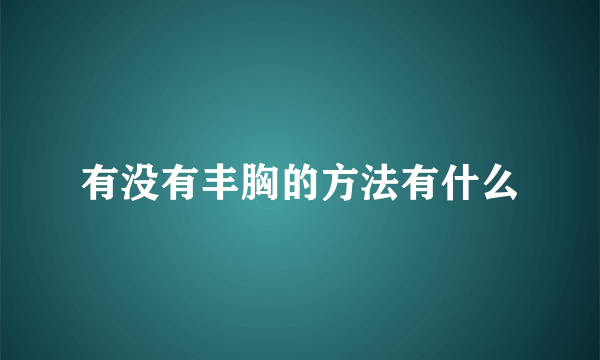 有没有丰胸的方法有什么